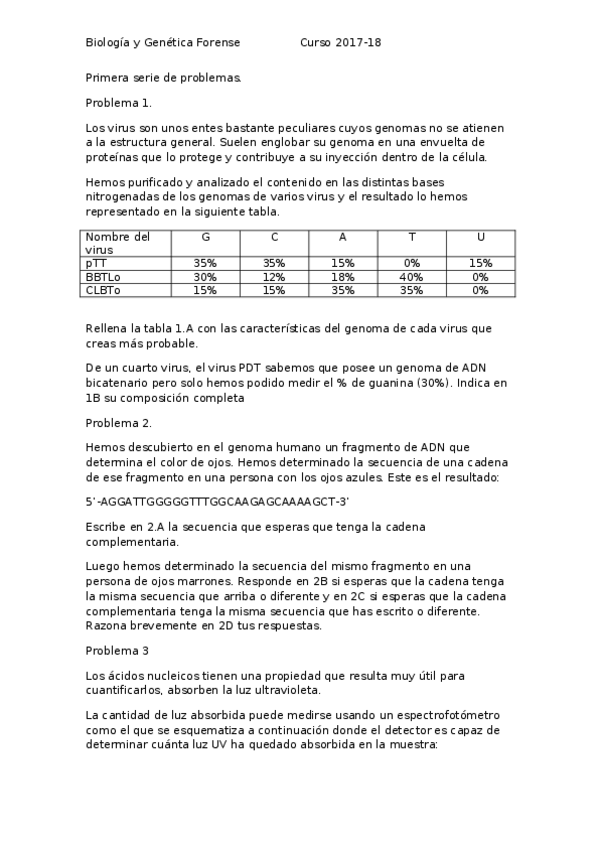 Biología y Genética Forense Curso 2017-18

Primera serie de problemas.

Problema 1.

Los virus son unos entes bastante peculiares cuyos genomas no se atienen a la estructura general. Suelen englobar su genoma en una envuelta de proteínas que lo protege y contribuye a su inyección dentro de la célula.

Hemos purificado y analizado el contenido en las distintas bases nitrogenadas de los genomas de varios virus y el resultado lo hemos representado en la siguiente tabla.

| Nombre del virus | G | C | A | T | U |
|---|---|---|---|---|---|
| pTT | 35% | 35% | 15% | 0% | 15% |
| BBTLo | 30% | 12% | 18% | 40% | 0% |
| CLBTo | 15% | 15% | 35% | 35% | 0% |

Rellena la tabla 1.A con las características del genoma de cada virus que creas más probable.

De un cuarto virus, el virus PDT sabemos que posee un genoma de ADN bicatenario pero solo hemos podido medir el % de guanina (30%). Indica en 1B su composición completa

Problema 2.

Hemos descubierto en el genoma humano un fragmento de ADN que determina el color de ojos. Hemos determinado la secuencia de una cadena de ese fragmento en una persona con los ojos azules. Este es el resultado:

5'-AGGATTGGGGGTTTGGCAAGAGCAAAAGCT-3'

Escribe en 2.A la secuencia que esperas que tenga la cadena complementaria.

Luego hemos determinado la secuencia del mismo fragmento en una persona de ojos marrones. Responde en 2B si esperas que la cadena tenga la misma secuencia que arriba o diferente y en 2C si esperas que la cadena complementaria tenga la misma secuencia que has escrito o diferente. Razona brevemente en 2D tus respuestas.

Problema 3

Los ácidos nucleicos tienen una propiedad que resulta muy útil para cuantificarlos, absorben la luz ultravioleta.

La cantidad de luz absorbida puede medirse usando un espectrofotómetro como el que se esquematiza a continuación donde el detector es capaz de determinar cuánta luz UV ha quedado absorbida en la muestra: